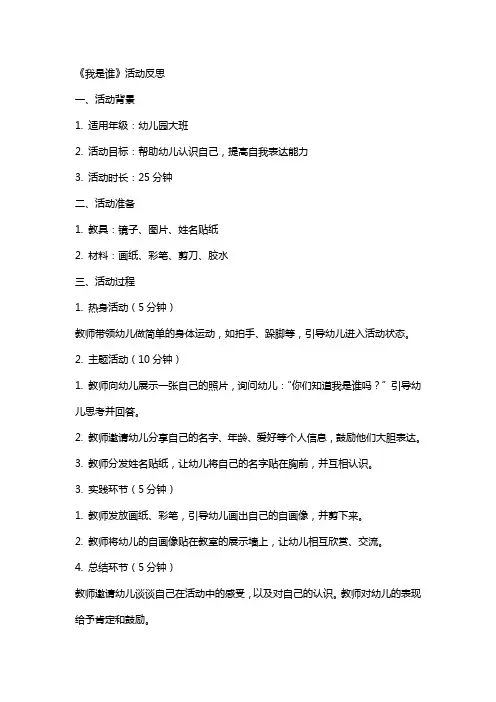 《我是谁》活动反思

一、活动背景

1. 适用年级：幼儿园大班

2. 活动目标：帮助幼儿认识自己，提高自我表达能力

3. 活动时长：25 分钟

二、活动准备

1. 教具：镜子、图片、姓名贴纸

2. 材料：画纸、彩笔、剪刀、胶水

三、活动过程

1. 热身活动（5 分钟）

教师带领幼儿做简单的身体运动，如拍手、跺脚等，引导幼儿进入活动状态。

2. 主题活动（10 分钟）

1. 教师向幼儿展示一张自己的照片，询问幼儿："你们知道我是谁吗？" 引导幼儿思考并回答。

2. 教师邀请幼儿分享自己的名字、年龄、爱好等个人信息，鼓励他们大胆表达。

3. 教师分发姓名贴纸，让幼儿将自己的名字贴在胸前，并互相认识。

3. 实践环节（5 分钟）

1. 教师发放画纸、彩笔，引导幼儿画出自己的自画像，并剪下来。

2. 教师将幼儿的自画像贴在教室的展示墙上，让幼儿相互欣赏、交流。

4. 总结环节（5 分钟）

教师邀请幼儿谈谈自己在活动中的感受，以及对自己的认识。教师对幼儿的表现给予肯定和鼓励。